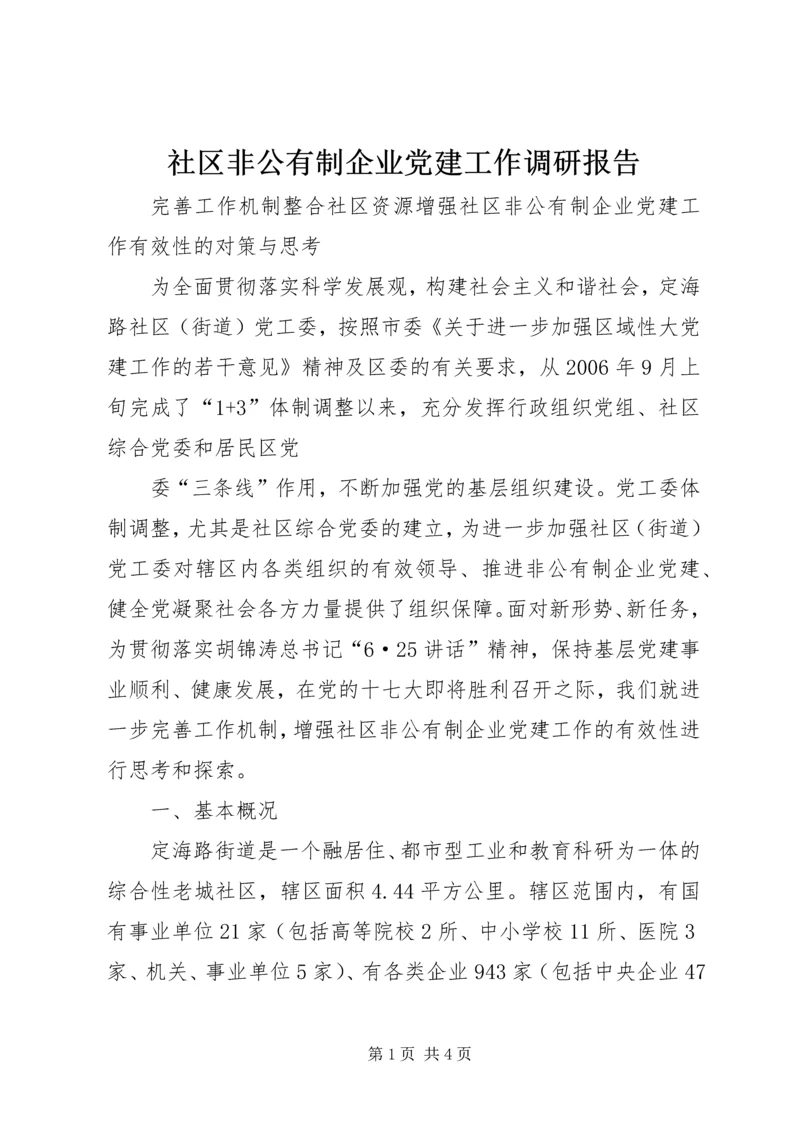 社区非公有制企业党建工作调研报告

完善工作机制整合社区资源增强社区非公有制企业党建工作有效性的对策与思考

为全面贯彻落实科学发展观，构建社会主义和谐社会，定海路社区（街道）党工委，按照市委《关于进一步加强区域性大党建工作的若干意见》精神及区委的有关要求，从2006年9月上旬完成了“1+3”体制调整以来，充分发挥行政组织党组、社区综合党委和居民区党

委“三条线”作用，不断加强党的基层组织建设。党工委体制调整，尤其是社区综合党委的建立，为进一步加强社区（街道）党工委对辖区内各类组织的有效领导、推进非公有制企业党建、健全党凝聚社会各方力量提供了组织保障。面对新形势、新任务，为贯彻落实胡锦涛总书记“6·25讲话”精神，保持基层党建事业顺利、健康发展，在党的十七大即将胜利召开之际，我们就进一步完善工作机制，增强社区非公有制企业党建工作的有效性进行思考和探索。

一、基本概况

定海路街道是一个融居住、都市型工业和教育科研为一体的综合性老城社区，辖区面积4.44平方公里。辖区范围内，有国有事业单位21家（包括高等院校2所、中小学校11所、医院3家、机关、事业单位5家）、有各类企业943家（包括中央企业47

第1页 共4页